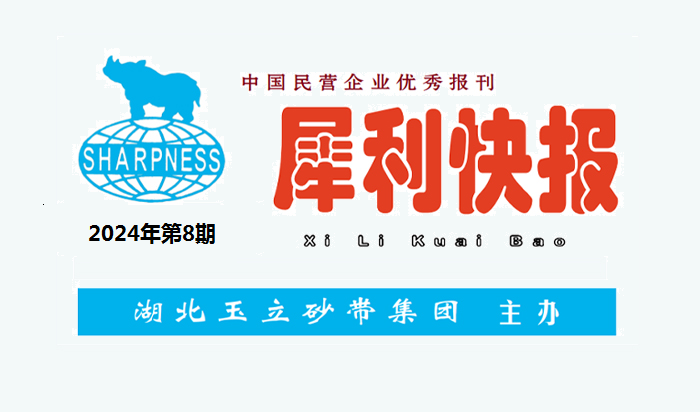 SHARPNESS

2024年第8期

中国民营企业优秀报刊

犀利快报

Xi Li Kuai Bao

湖北玉立砂带集团 主办